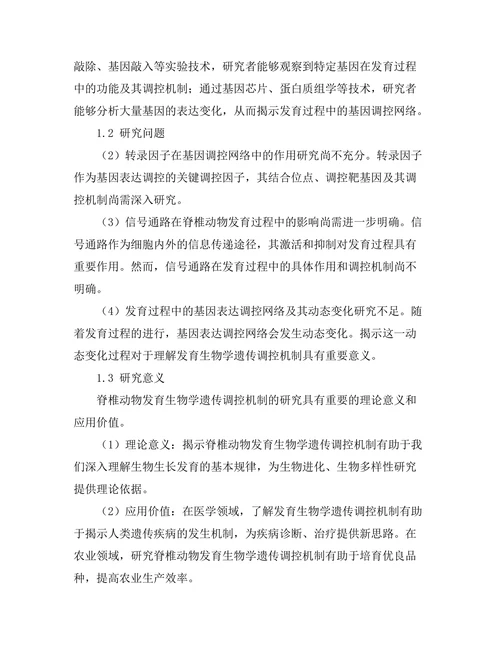 敲除、基因敲入等实验技术，研究者能够观察到特定基因在发育过程中的功能及其调控机制；通过基因芯片、蛋白质组学等技术，研究者能够分析大量基因的表达变化，从而揭示发育过程中的基因调控网络。

1.2 研究问题

（2）转录因子在基因调控网络中的作用研究尚不充分。转录因子作为基因表达调控的关键调控因子，其结合位点、调控靶基因及其调控机制尚需深入研究。

（3）信号通路在脊椎动物发育过程中的影响尚需进一步明确。信号通路作为细胞内外的信息传递途径，其激活和抑制对发育过程具有重要作用。然而，信号通路在发育过程中的具体作用和调控机制尚不明确。

（4）发育过程中的基因表达调控网络及其动态变化研究不足。随着发育过程的进行，基因表达调控网络会发生动态变化。揭示这一动态变化过程对于理解发育生物学遗传调控机制具有重要意义。

1.3 研究意义

脊椎动物发育生物学遗传调控机制的研究具有重要的理论意义和应用价值。

（1）理论意义：揭示脊椎动物发育生物学遗传调控机制有助于我们深入理解生物生长发育的基本规律，为生物进化、生物多样性研究提供理论依据。

（2）应用价值：在医学领域，了解发育生物学遗传调控机制有助于揭示人类遗传疾病的发生机制，为疾病诊断、治疗提供新思路。在农业领域，研究脊椎动物发育生物学遗传调控机制有助于培育优良品种，提高农业生产效率。